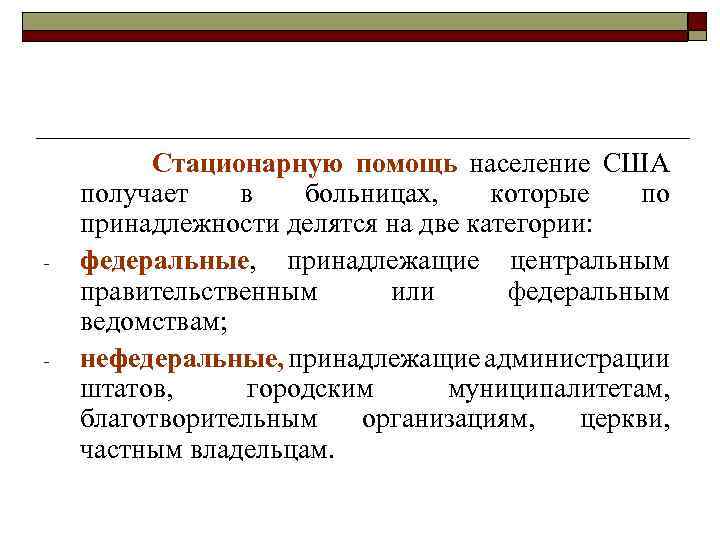 Стационарную помощь население США получает в больницах, которые по принадлежности делятся на две категории:

- федеральные, принадлежащие центральным правительственным или федеральным ведомствам;

- нефедеральные, принадлежащие администрации штатов, городским муниципалитетам, благотворительным организациям, церкви, частным владельцам.